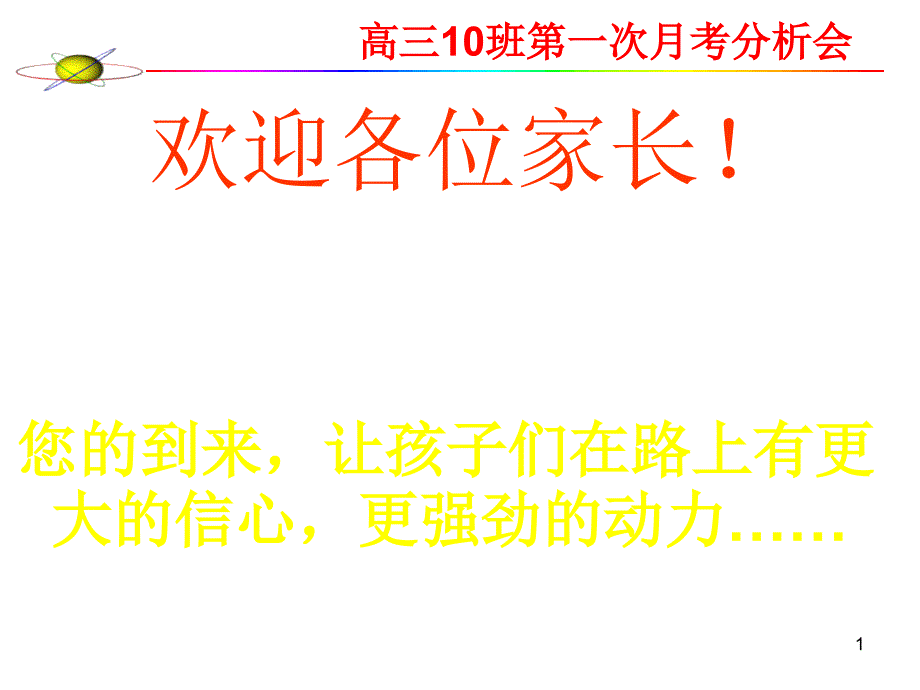 高三10班第一次月考分析会

欢迎各位家长！

您的到来，让孩子们在路上有更大的信心，更强劲的动力……

1